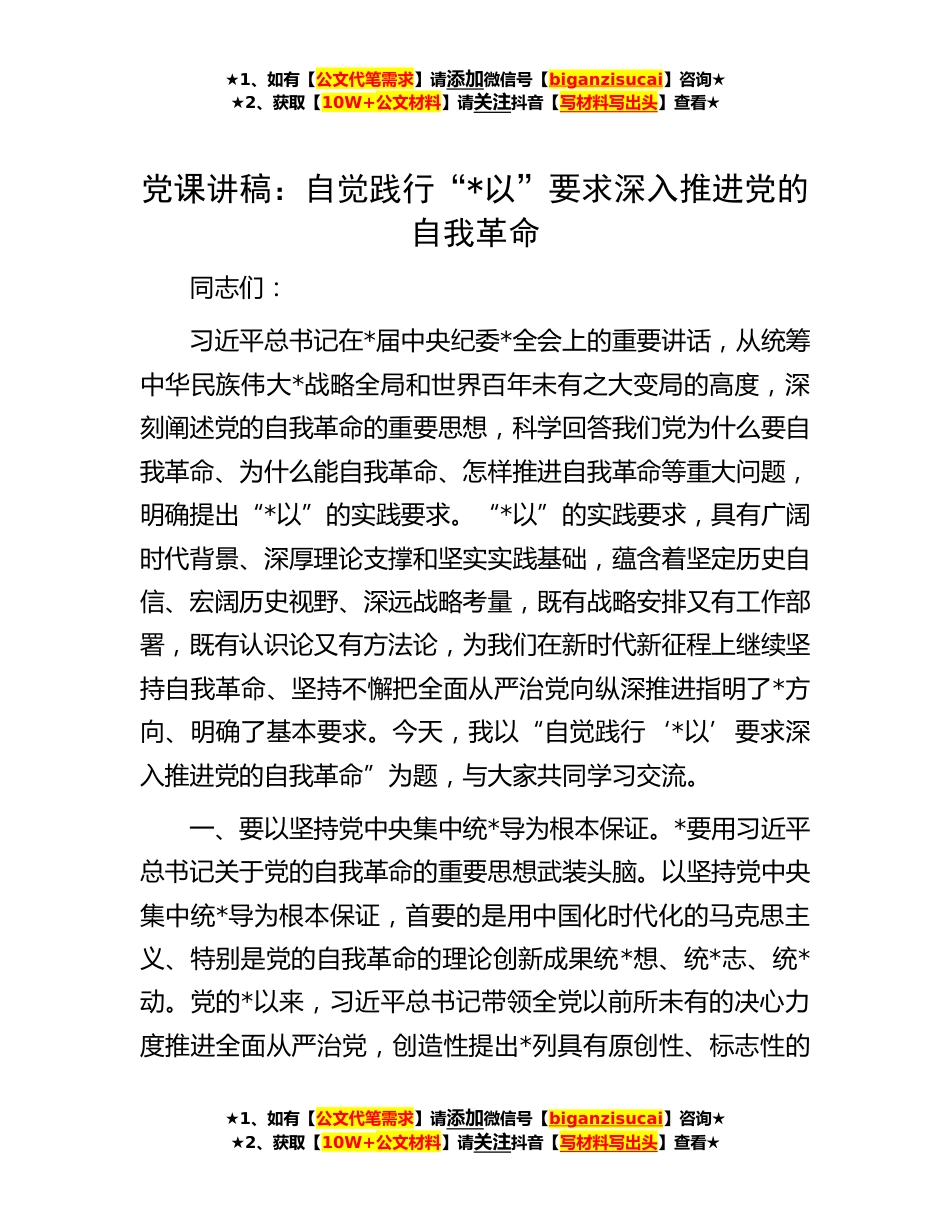 ★1、如有【公文代笔需求】请添加微信号【biganzisucai】咨询★
★2、获取【10W+公文材料】请关注抖音【写材料写出头】查看★

党课讲稿：自觉践行“*以”要求深入推进党的自我革命

同志们：

习近平总书记在*届中央纪委*全会上的重要讲话，从统筹中华民族伟大*战略全局和世界百年未有之大变局的高度，深刻阐述党的自我革命的重要思想，科学回答我们党为什么要自我革命、为什么能自我革命、怎样推进自我革命等重大问题，明确提出“*以”的实践要求。“*以”的实践要求，具有广阔时代背景、深厚理论支撑和坚实实践基础，蕴含着坚定历史自信、宏阔历史视野、深远战略考量，既有战略安排又有工作部署，既有认识论又有方法论，为我们在新时代新征程上继续坚持自我革命、坚持不懈把全面从严治党向纵深推进指明了*方向、明确了基本要求。今天，我以“自觉践行‘*以’要求深入推进党的自我革命”为题，与大家共同学习交流。

一、要以坚持党中央集中统*导为根本保证。*要用习近平总书记关于党的自我革命的重要思想武装头脑。以坚持党中央集中统*导为根本保证，首要的是用中国化时代化的马克思主义、特别是党的自我革命的理论创新成果统*想、统*志、统*动。党的*以来，习近平总书记带领全党以前所未有的决心力度推进全面从严治党，创造性提出*列具有原创性、标志性的

★1、如有【公文代笔需求】请添加微信号【biganzisucai】咨询★
★2、获取【10W+公文材料】请关注抖音【写材料写出头】查看★